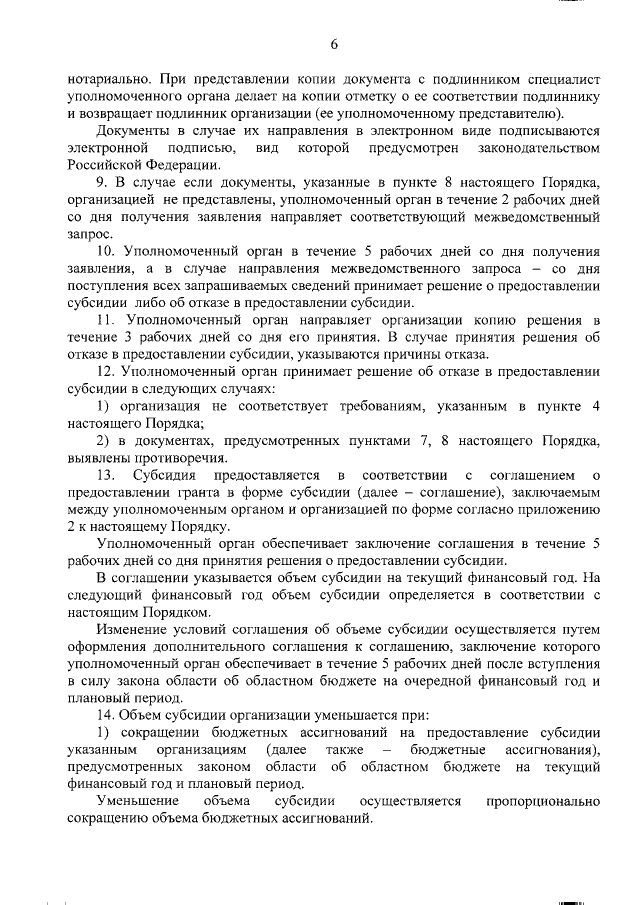 6

нотариально. При представлении копии документа с подлинником специалист уполномоченного органа делает на копии отметку о ее соответствии подлиннику и возвращает подлинник организации (ее уполномоченному представителю).

Документы в случае их направления в электронном виде подписываются электронной подписью, вид которой предусмотрен законодательством Российской Федерации.

9. В случае если документы, указанные в пункте 8 настоящего Порядка, организацией не представлены, уполномоченный орган в течение 2 рабочих дней со дня получения заявления направляет соответствующий межведомственный запрос.

10. Уполномоченный орган в течение 5 рабочих дней со дня получения заявления, а в случае направления межведомственного запроса – со дня поступления всех запрашиваемых сведений принимает решение о предоставлении субсидии либо об отказе в предоставлении субсидии.

11. Уполномоченный орган направляет организации копию решения в течение 3 рабочих дней со дня его принятия. В случае принятия решения об отказе в предоставлении субсидии, указываются причины отказа.

12. Уполномоченный орган принимает решение об отказе в предоставлении субсидии в следующих случаях:

1) организация не соответствует требованиям, указанным в пункте 4 настоящего Порядка;

2) в документах, предусмотренных пунктами 7, 8 настоящего Порядка, выявлены противоречия.

13. Субсидия предоставляется в соответствии с соглашением о предоставлении гранта в форме субсидии (далее – соглашение), заключаемым между уполномоченным органом и организацией по форме согласно приложению 2 к настоящему Порядку.

Уполномоченный орган обеспечивает заключение соглашения в течение 5 рабочих дней со дня принятия решения о предоставлении субсидии.

В соглашении указывается объем субсидии на текущий финансовый год. На следующий финансовый год объем субсидии определяется в соответствии с настоящим Порядком.

Изменение условий соглашения об объеме субсидии осуществляется путем оформления дополнительного соглашения к соглашению, заключение которого уполномоченный орган обеспечивает в течение 5 рабочих дней после вступления в силу закона области об областном бюджете на очередной финансовый год и плановый период.

14. Объем субсидии организации уменьшается при:

1) сокращении бюджетных ассигнований на предоставление субсидии указанным организациям (далее также – бюджетные ассигнования), предусмотренных законом области об областном бюджете на текущий финансовый год и плановый период.

Уменьшение объема субсидии осуществляется пропорционально сокращению объема бюджетных ассигнований.